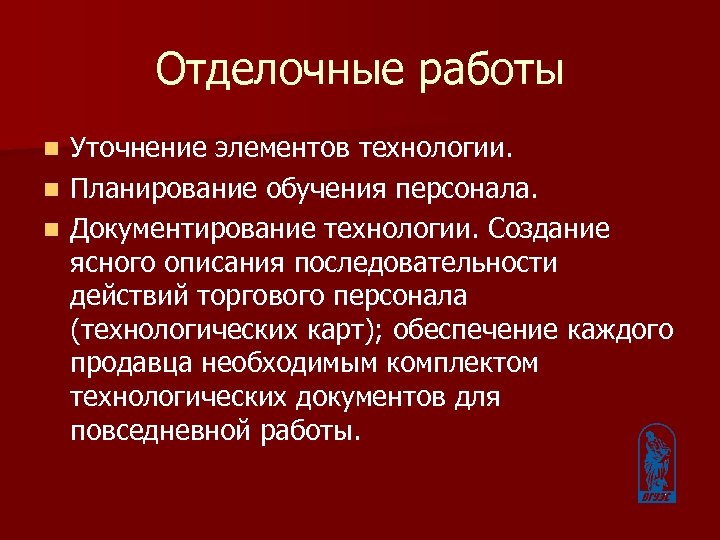 Отделочные работы

Уточнение элементов технологии.

Планирование обучения персонала.

Документирование технологии. Создание ясного описания последовательности действий торгового персонала (технологических карт); обеспечение каждого продавца необходимым комплектом технологических документов для повседневной работы.

ВГУЭС